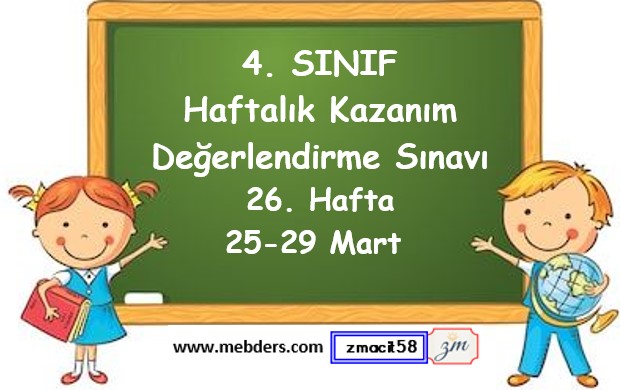 4. SINIF
Haftalık Kazanım
Değerlendirme Sınavı
26. Hafta
25-29 Mart

www.mebders.com zmacit58 zm